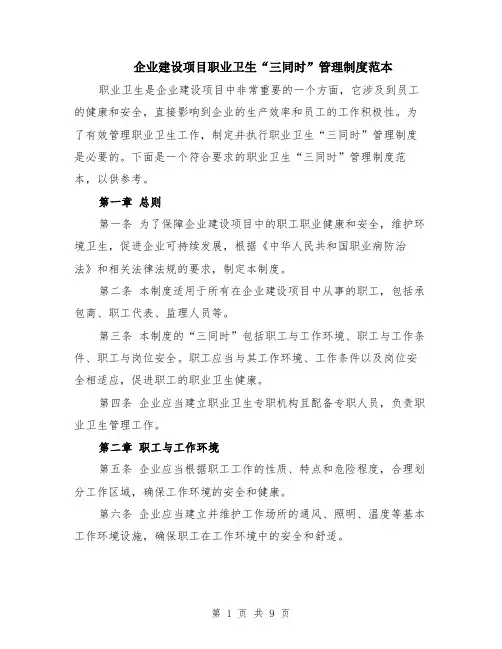 企业建设项目职业卫生“三同时”管理制度范本

职业卫生是企业建设项目中非常重要的一个方面，它涉及到员工的健康和安全，直接影响到企业的生产效率和员工的工作积极性。为了有效管理职业卫生工作，制定并执行职业卫生“三同时”管理制度是必要的。下面是一个符合要求的职业卫生“三同时”管理制度范本，以供参考。

第一章 总则

第一条 为了保障企业建设项目中的职工职业健康和安全，维护环境卫生，促进企业可持续发展，根据《中华人民共和国职业病防治法》和相关法律法规的要求，制定本制度。

第二条 本制度适用于所有在企业建设项目中从事的职工，包括承包商、职工代表、监理人员等。

第三条 本制度的“三同时”包括职工与工作环境、职工与工作条件、职工与岗位安全。职工应当与其工作环境、工作条件以及岗位安全相适应，促进职工的职业卫生健康。

第四条 企业应当建立职业卫生专职机构且配备专职人员，负责职业卫生管理工作。

第二章 职工与工作环境

第五条 企业应当根据职工工作的性质、特点和危险程度，合理划分工作区域，确保工作环境的安全和健康。

第六条 企业应当建立并维护工作场所的通风、照明、温度等基本工作环境设施，确保职工在工作环境中的安全和舒适。

第 1 页 共 9 页